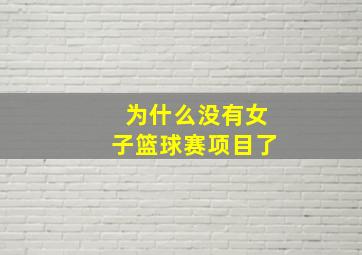 为什么没有女子篮球赛项目了